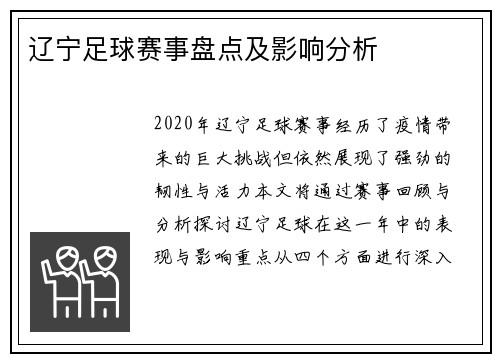 辽宁足球赛事盘点及影响分析

2020年辽宁足球赛事经历了疫情带来的巨大挑战但依然展现了强劲的韧性与活力本文将通过赛事回顾与分析探讨辽宁足球在这一年中的表现与影响重点从四个方面进行深入